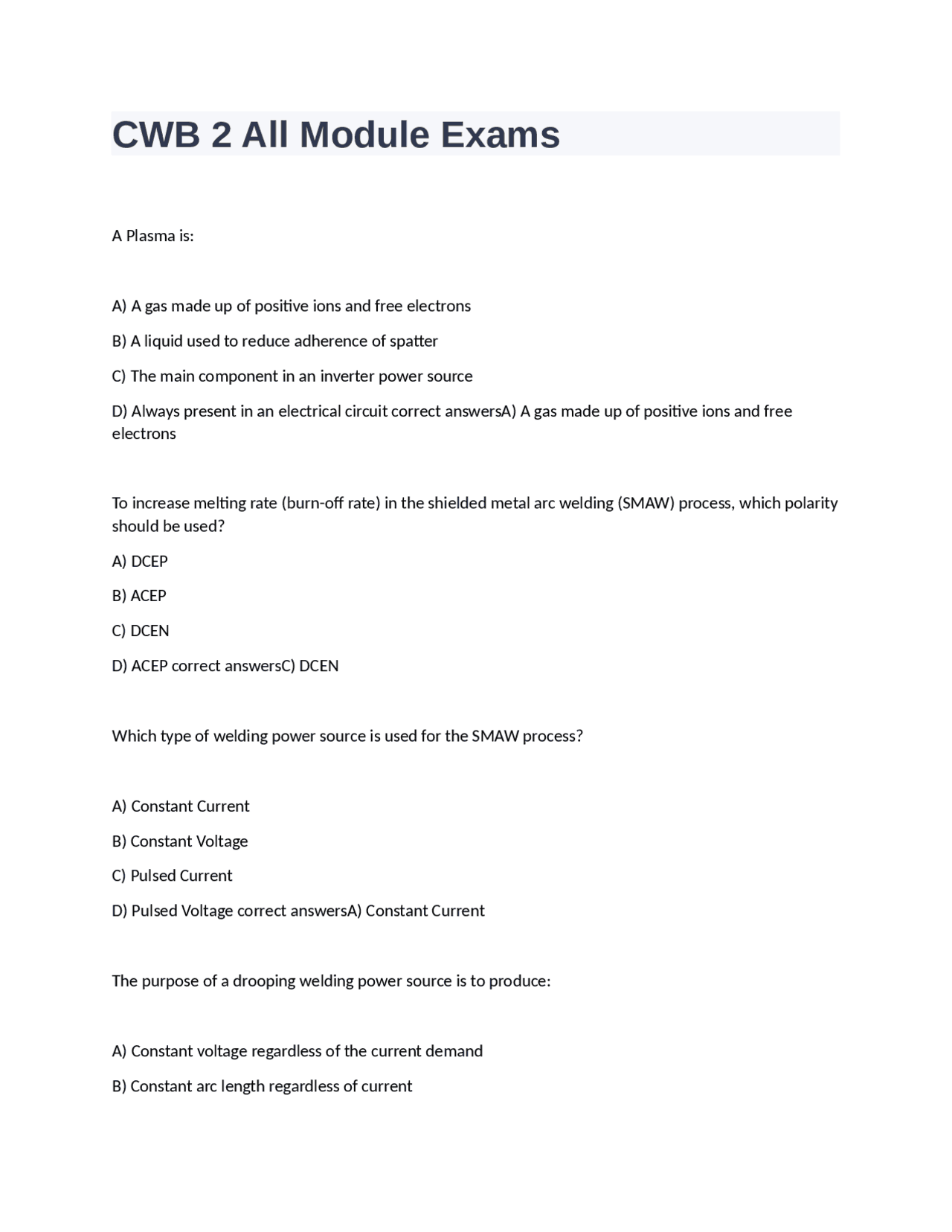 CWB 2 All Module Exams

A Plasma is:

A) A gas made up of positive ions and free electrons

B) A liquid used to reduce adherence of spatter

C) The main component in an inverter power source

D) Always present in an electrical circuit correct answersA) A gas made up of positive ions and free electrons

To increase melting rate (burn-off rate) in the shielded metal arc welding (SMAW) process, which polarity should be used?

A) DCEP

B) ACEP

C) DCEN

D) ACEP correct answersC) DCEN

Which type of welding power source is used for the SMAW process?

A) Constant Current

B) Constant Voltage

C) Pulsed Current

D) Pulsed Voltage correct answersA) Constant Current

The purpose of a drooping welding power source is to produce:

A) Constant voltage regardless of the current demand

B) Constant arc length regardless of current